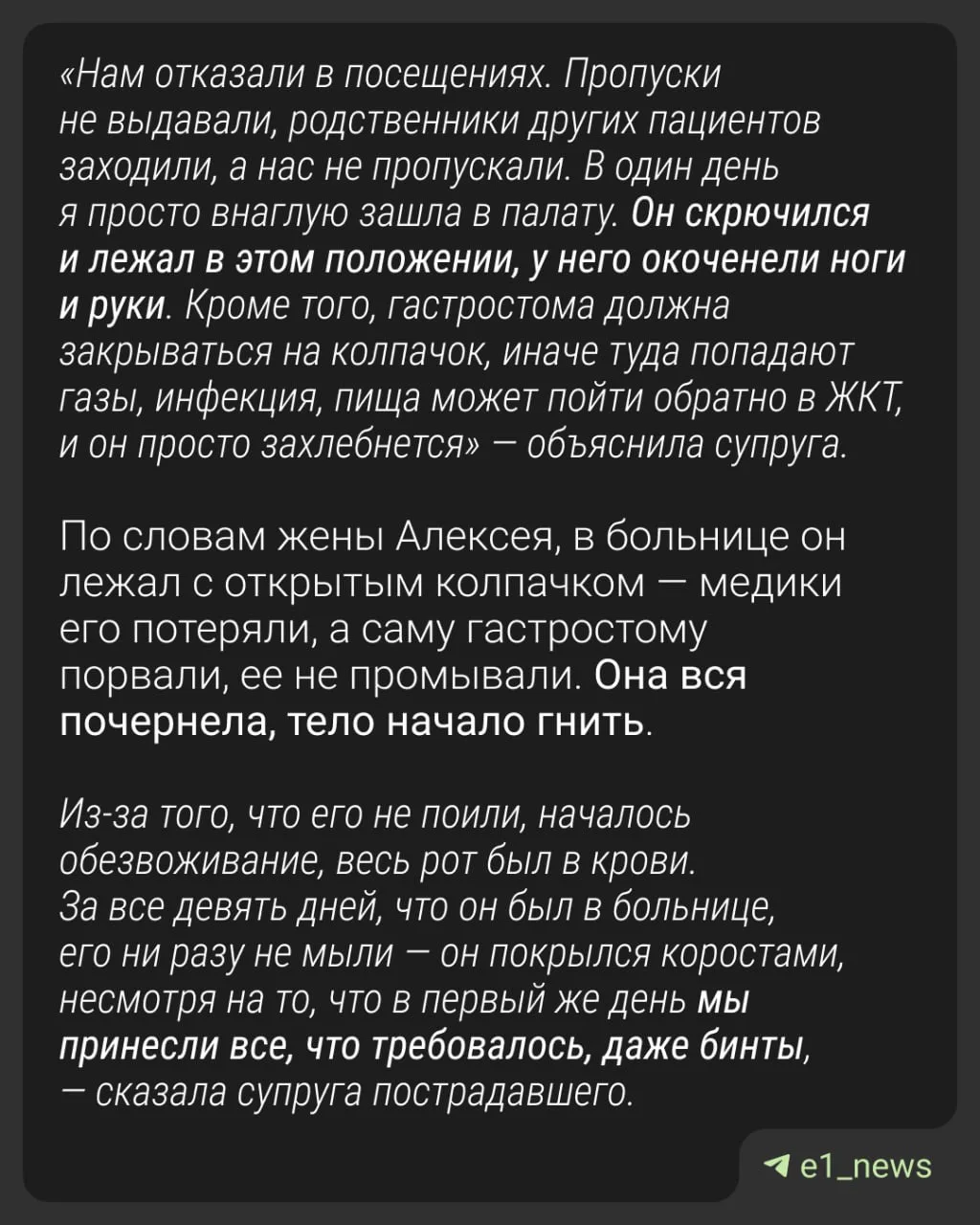 «Нам отказали в посещениях. Пропуски не выдавали, родственники других пациентов заходили, а нас не пропускали. В один день я просто внаглую зашла в палату. Он скрючился и лежал в этом положении, у него окоченели ноги и руки. Кроме того, гастростома должна закрываться на колпачок, иначе туда попадают газы, инфекция, пища может пойти обратно в ЖКТ, и он просто захлебнется» — объяснила супруга.

По словам жены Алексея, в больнице он лежал с открытым колпачком — медики его потеряли, а саму гастростому порвали, ее не промывали. Она вся почернела, тело начало гнить.

Из-за того, что его не поили, началось обезвоживание, весь рот был в крови. За все девять дней, что он был в больнице, его ни разу не мыли — он покрылся коростами, несмотря на то, что в первый же день мы принесли все, что требовалось, даже бинты, — сказала супруга пострадавшего.

e1_news